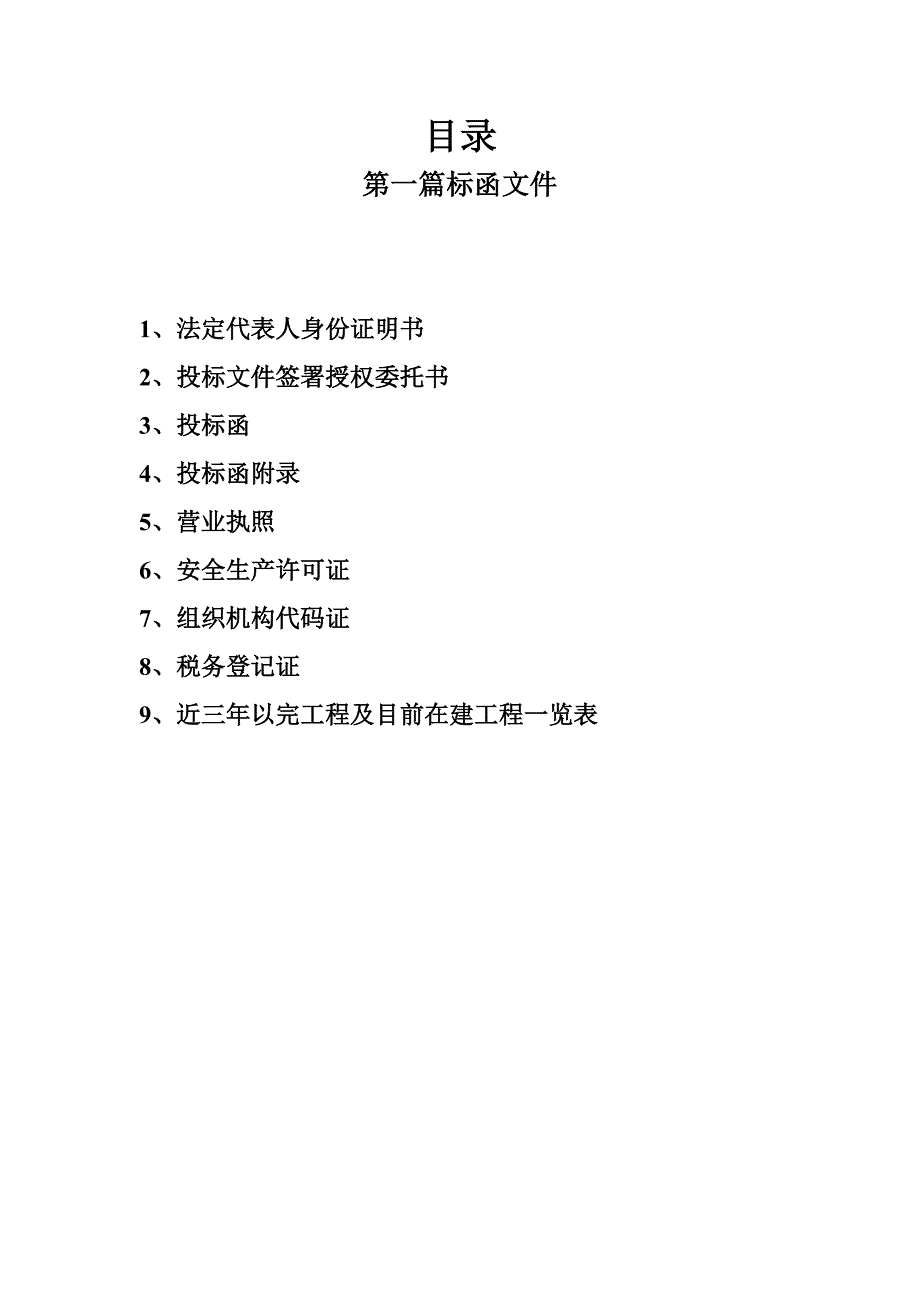 目录
第一篇标函文件

1、法定代表人身份证明书

2、投标文件签署授权委托书

3、投标函

4、投标函附录

5、营业执照

6、安全生产许可证

7、组织机构代码证

8、税务登记证

9、近三年以完工程及目前在建工程一览表